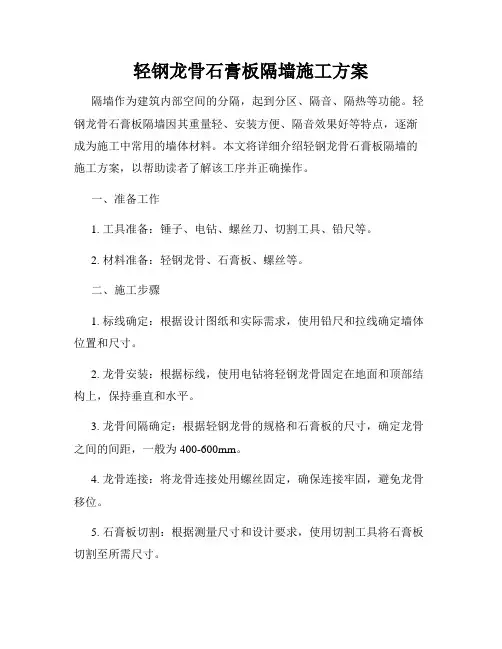 轻钢龙骨石膏板隔墙施工方案

隔墙作为建筑内部空间的分隔，起到分区、隔音、隔热等功能。轻钢龙骨石膏板隔墙因其重量轻、安装方便、隔音效果好等特点，逐渐成为施工中常用的墙体材料。本文将详细介绍轻钢龙骨石膏板隔墙的施工方案，以帮助读者了解该工序并正确操作。

一、准备工作

1. 工具准备：锤子、电钻、螺丝刀、切割工具、铅尺等。

2. 材料准备：轻钢龙骨、石膏板、螺丝等。

二、施工步骤

1. 标线确定：根据设计图纸和实际需求，使用铅尺和拉线确定墙体位置和尺寸。

2. 龙骨安装：根据标线，使用电钻将轻钢龙骨固定在地面和顶部结构上，保持垂直和水平。

3. 龙骨间隔确定：根据轻钢龙骨的规格和石膏板的尺寸，确定龙骨之间的间距，一般为400-600mm。

4. 龙骨连接：将龙骨连接处用螺丝固定，确保连接牢固，避免龙骨移位。

5. 石膏板切割：根据测量尺寸和设计要求，使用切割工具将石膏板切割至所需尺寸。